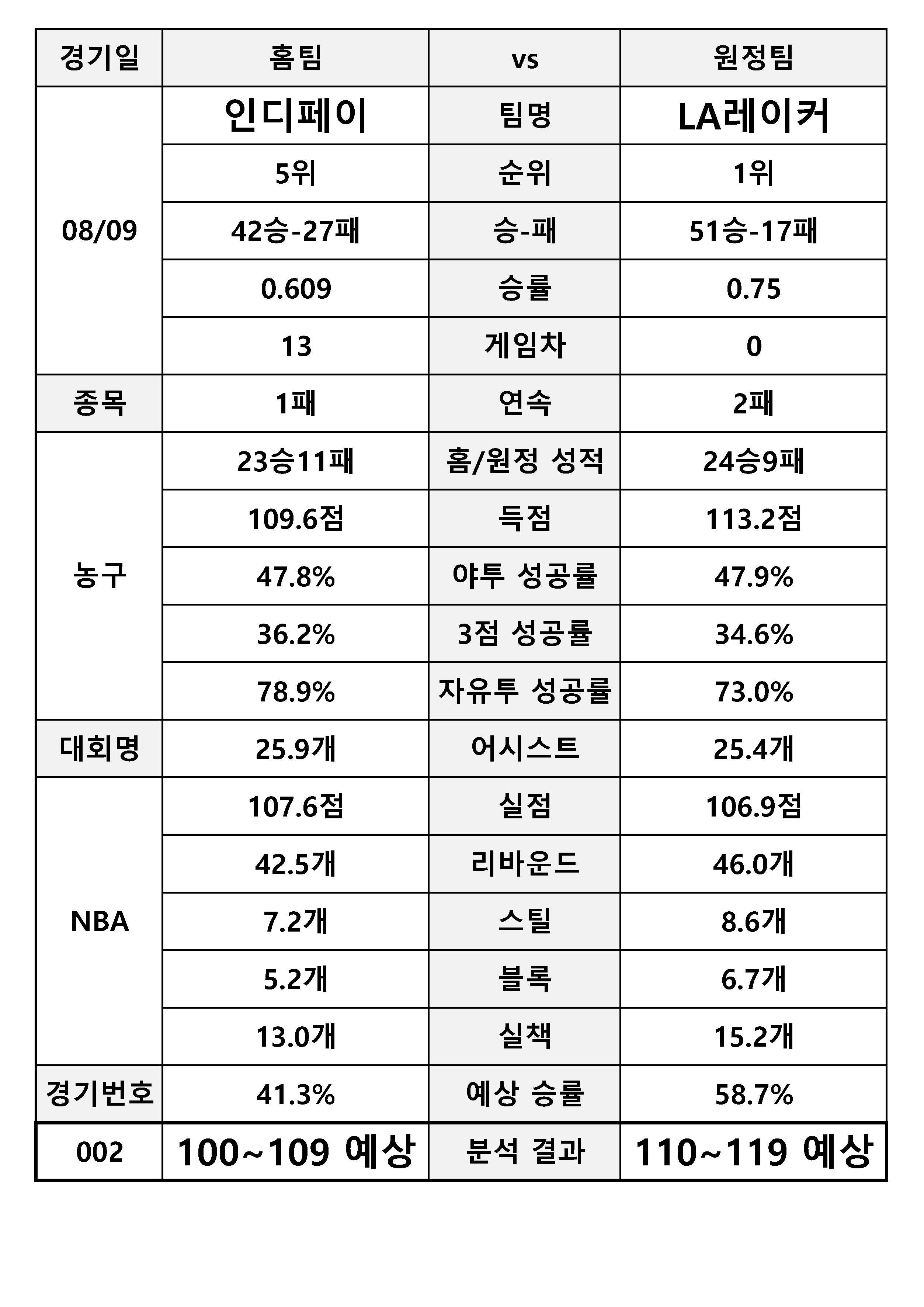 | 경기일 | 홈팀 | vs | 원정팀 |
|---|---|---|---|
| 08/09 | 인디페이 | 팀명 | LA레이커 |
| | 5위 | 순위 | 1위 |
| | 42승-27패 | 승-패 | 51승-17패 |
| | 0.609 | 승률 | 0.75 |
| | 13 | 게임차 | 0 |
| 종목 | 1패 | 연속 | 2패 |
| 농구 | 23승11패 | 홈/원정 성적 | 24승9패 |
| | 109.6점 | 득점 | 113.2점 |
| | 47.8% | 야투 성공률 | 47.9% |
| | 36.2% | 3점 성공률 | 34.6% |
| | 78.9% | 자유투 성공률 | 73.0% |
| 대회명 | 25.9개 | 어시스트 | 25.4개 |
| NBA | 107.6점 | 실점 | 106.9점 |
| | 42.5개 | 리바운드 | 46.0개 |
| | 7.2개 | 스틸 | 8.6개 |
| | 5.2개 | 블록 | 6.7개 |
| | 13.0개 | 실책 | 15.2개 |
| 경기번호 | 41.3% | 예상 승률 | 58.7% |
| 002 | 100~109 예상 | 분석 결과 | 110~119 예상 |